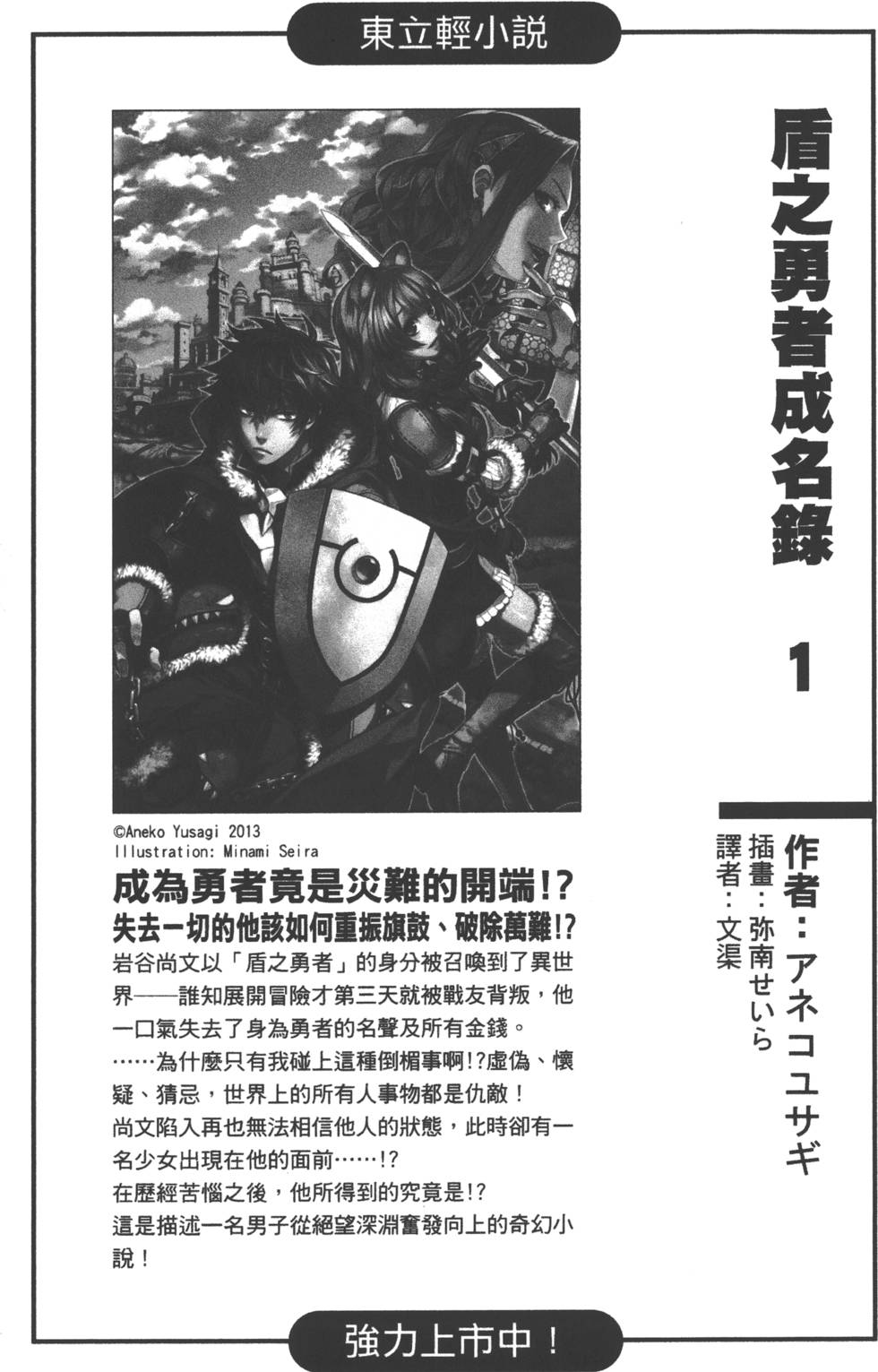 東立輕小說

盾之勇者成名錄

1

作者：アネコユサギ
插畫：弥南せいら
譯者：文渠

©Aneko Yusagi 2013
Illustration: Minami Seira

成為勇者竟是災難的開端!?
失去一切的他該如何重振旗鼓、破除萬難!?
岩谷尚文以「盾之勇者」的身分被召喚到了異世界——誰知展開冒險才第三天就被戰友背叛，他一口氣失去了身為勇者的名聲及所有金錢。
……為什麼只有我碰上這種倒楣事啊!?虛偽、懷疑、猜忌，世界上的所有人事物都是仇敵！
尚文陷入再也無法相信他人的狀態，此時卻有一名少女出現在他的面前……!?
在歷經苦惱之後，他所得到的究竟是!?
這是描述一名男子從絕望深淵奮發向上的奇幻小說！

強力上市中！